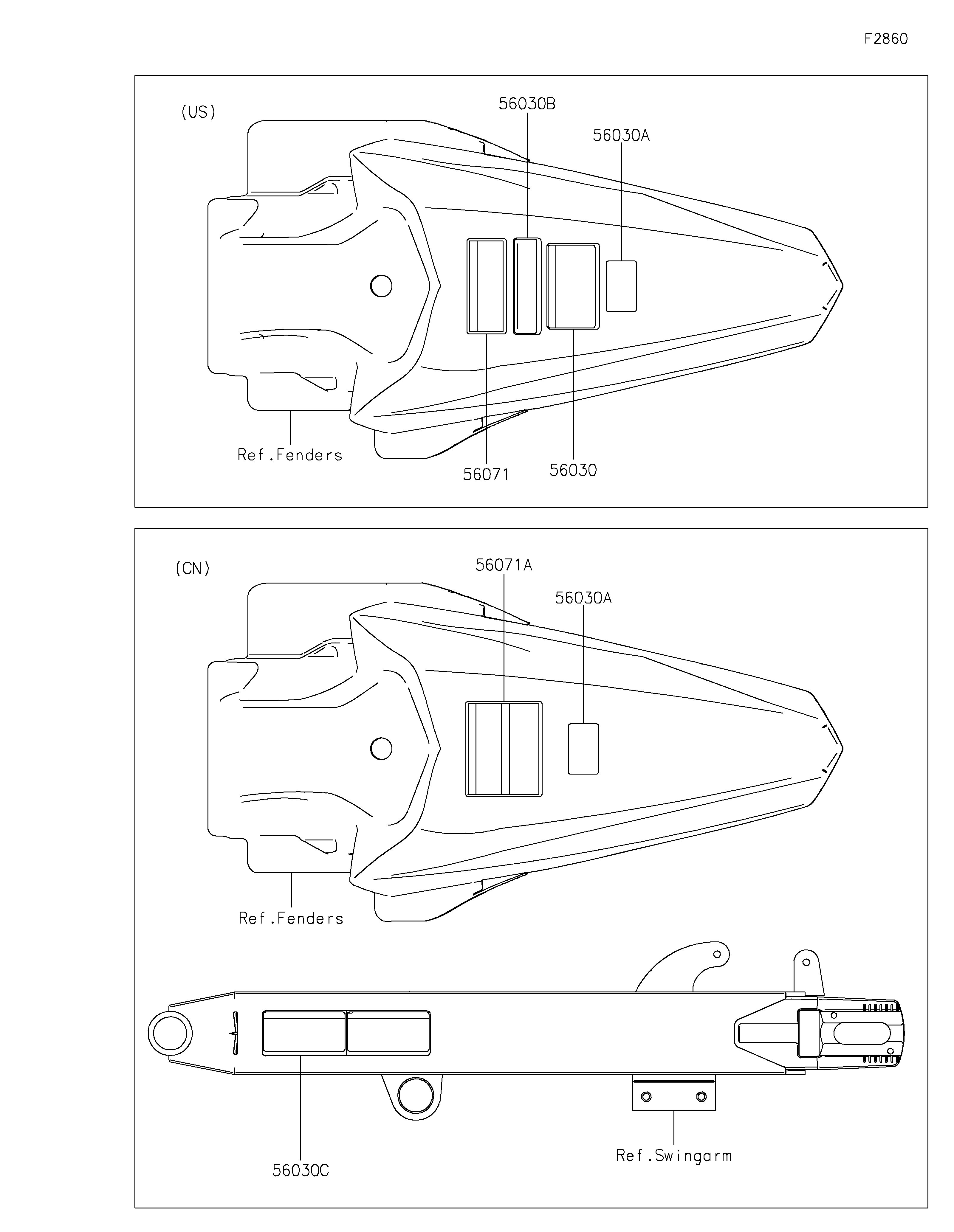 F2860

(US)

56030B

56030A

Ref.Fenders

56071

56030

(CN)

56071A

56030A

Ref.Fenders

56030C

Ref.Swingarm